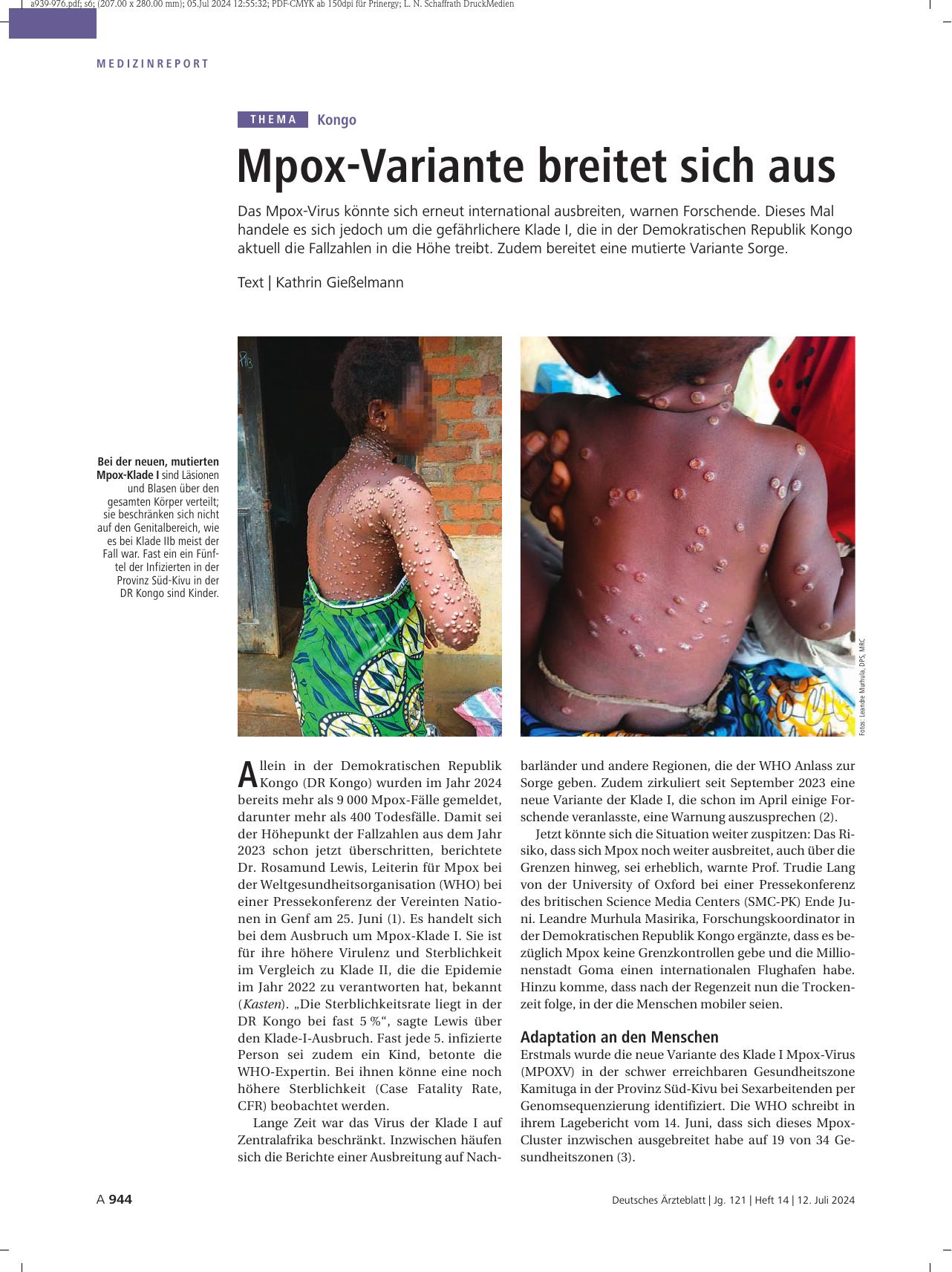 a939-976.pdf; s6; (207.00 x 280.00 mm); 05.Jul 2024 12:55:32; PDF-CMYK ab 150dpi für Prinergy; L. N. Schaffrath DruckMedien

MEDIZINREPORT

THEMA Kongo

Mpox-Variante breitet sich aus

Das Mpox-Virus könnte sich erneut international ausbreiten, warnen Forschende. Dieses Mal handele es sich jedoch um die gefährlichere Klade I, die in der Demokratischen Republik Kongo aktuell die Fallzahlen in die Höhe treibt. Zudem bereitet eine mutierte Variante Sorge.

Text | Kathrin Gießelmann

Bei der neuen, mutierten Mpox-Klade I sind Läsionen und Blasen über den gesamten Körper verteilt; sie beschränken sich nicht auf den Genitalbereich, wie es bei Klade IIb meist der Fall war. Fast ein ein Fünftel der Infizierten in der Provinz Süd-Kivu in der DR Kongo sind Kinder.

Fotos: Leandre Murhula, DPS, MRC

Allein in der Demokratischen Republik Kongo (DR Kongo) wurden im Jahr 2024 bereits mehr als 9 000 Mpox-Fälle gemeldet, darunter mehr als 400 Todesfälle. Damit sei der Höhepunkt der Fallzahlen aus dem Jahr 2023 schon jetzt überschritten, berichtete Dr. Rosamund Lewis, Leiterin für Mpox bei der Weltgesundheitsorganisation (WHO) bei einer Pressekonferenz der Vereinten Nationen in Genf am 25. Juni (1). Es handelt sich bei dem Ausbruch um Mpox-Klade I. Sie ist für ihre höhere Virulenz und Sterblichkeit im Vergleich zu Klade II, die die Epidemie im Jahr 2022 zu verantworten hat, bekannt (Kasten). „Die Sterblichkeitsrate liegt in der DR Kongo bei fast 5 %“, sagte Lewis über den Klade-I-Ausbruch. Fast jede 5. infizierte Person sei zudem ein Kind, betonte die WHO-Expertin. Bei ihnen könne eine noch höhere Sterblichkeit (Case Fatality Rate, CFR) beobachtet werden.

Lange Zeit war das Virus der Klade I auf Zentralafrika beschränkt. Inzwischen häufen sich die Berichte einer Ausbreitung auf Nachbarländer und andere Regionen, die der WHO Anlass zur Sorge geben. Zudem zirkuliert seit September 2023 eine neue Variante der Klade I, die schon im April einige Forschende veranlasste, eine Warnung auszusprechen (2).

Jetzt könnte sich die Situation weiter zuspitzen: Das Risiko, dass sich Mpox noch weiter ausbreitet, auch über die Grenzen hinweg, sei erheblich, warnte Prof. Trudie Lang von der University of Oxford bei einer Pressekonferenz des britischen Science Media Centers (SMC-PK) Ende Juni. Leandre Murhula Masirika, Forschungskoordinator in der Demokratischen Republik Kongo ergänzte, dass es bezüglich Mpox keine Grenzkontrollen gebe und die Millionenstadt Goma einen internationalen Flughafen habe. Hinzu komme, dass nach der Regenzeit nun die Trockenzeit folge, in der die Menschen mobiler seien.

Adaptation an den Menschen
Erstmals wurde die neue Variante des Klade I Mpox-Virus (MPOXV) in der schwer erreichbaren Gesundheitszone Kamituga in der Provinz Süd-Kivu bei Sexarbeitenden per Genomsequenzierung identifiziert. Die WHO schreibt in ihrem Lagebericht vom 14. Juni, dass sich dieses Mpox-Cluster inzwischen ausgebreitet habe auf 19 von 34 Gesundheitszonen (3).

A 944

Deutsches Ärzteblatt | Jg. 121 | Heft 14 | 12. Juli 2024